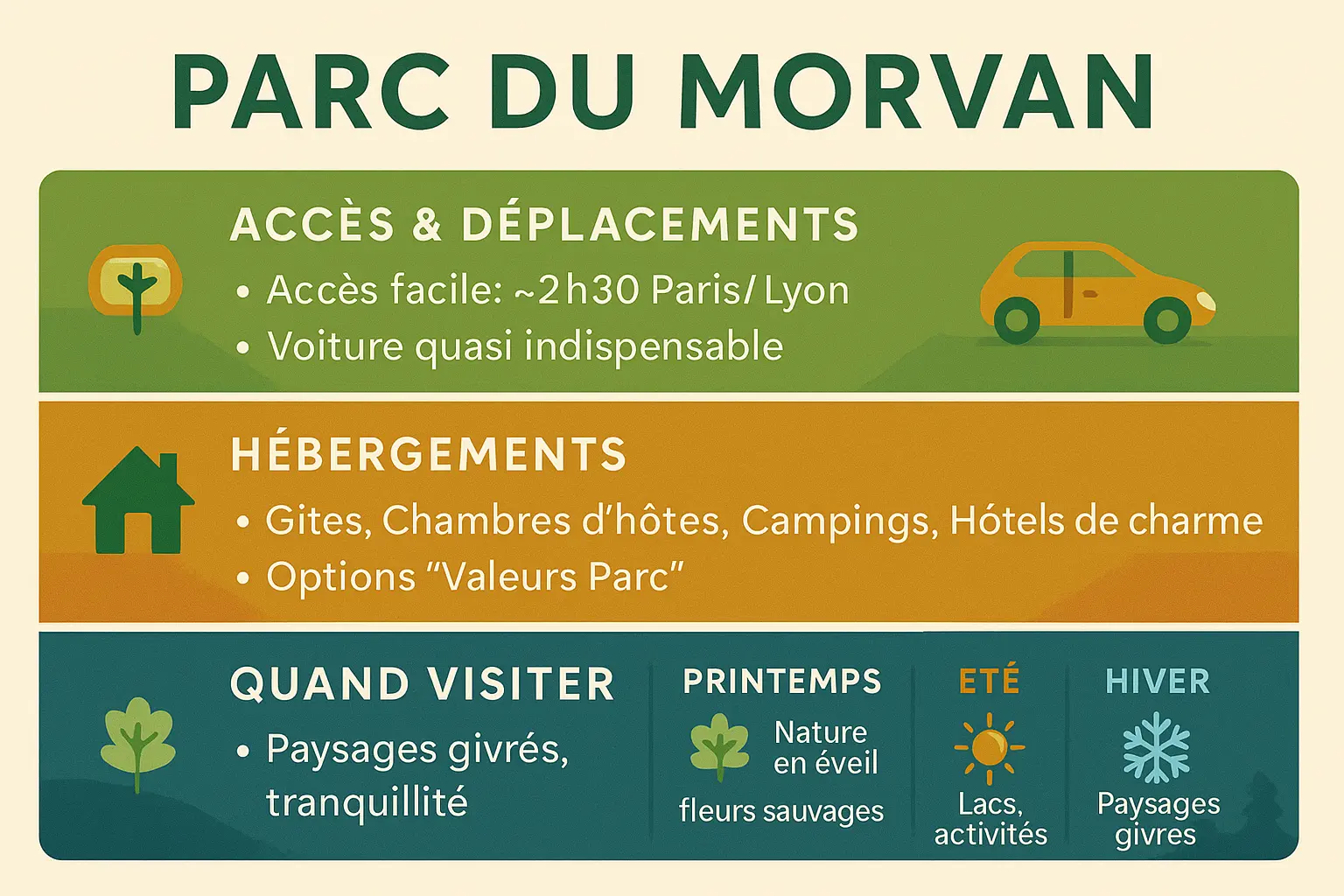 PARC DU MORVAN

ACCÈS & DÉPLACEMENTS

• Accès facile: ~2h30 Paris/ Lyon
• Voiture quasi indispensable

HÉBERGEMENTS

• Gites, Chambres d'hôtes, Campings, Hótels de charme
• Options "Valeurs Parc"

QUAND VISITER

• Paysages givrés, tranquillité

PRINTEMPS

Nature en éveil

fleurs sauvages

ETÉ

Lacs, activités

HIVER

Paysages givres